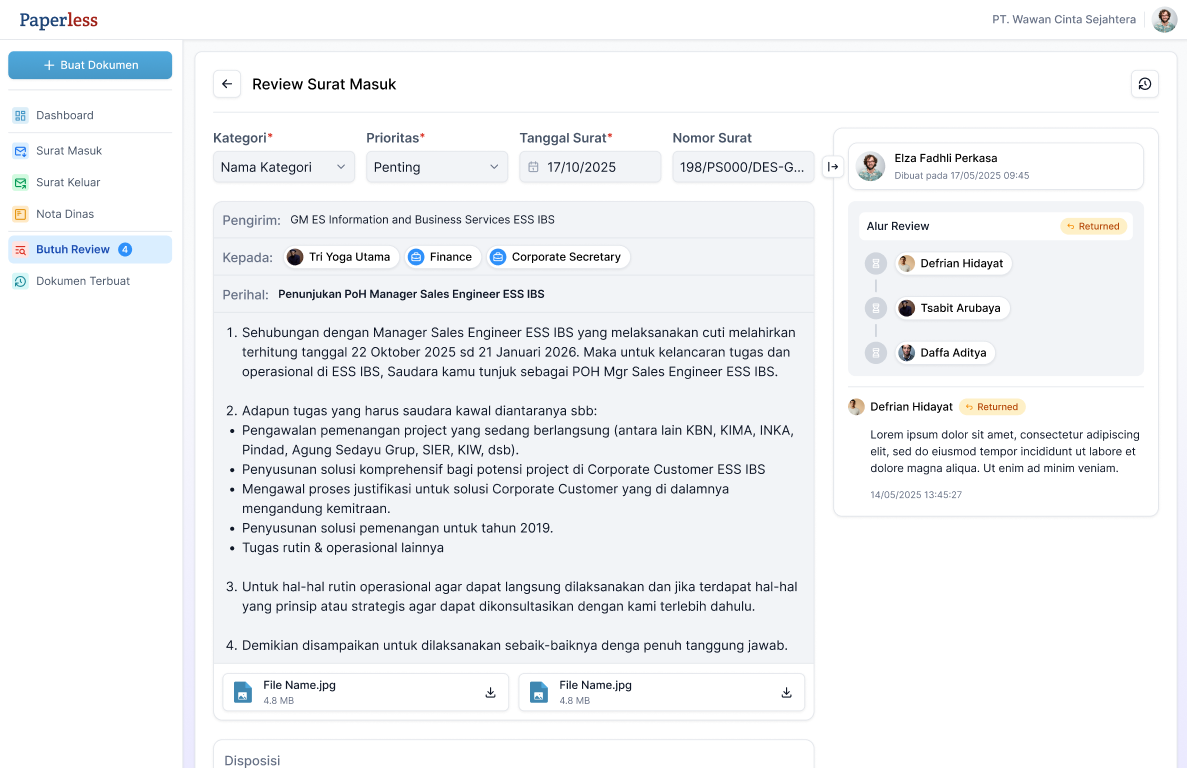 Paperless

PT. Wawan Cinta Sejahtera

+ Buat Dokumen

Dashboard

Surat Masuk

Surat Keluar

Nota Dinas

Butuh Review 4

Dokumen Terbuat

Review Surat Masuk

Kategori*
Nama Kategori

Prioritas*
Penting

Tanggal Surat*
17/10/2025

Nomor Surat
198/PS000/DES-G...

Pengirim: GM ES Information and Business Services ESS IBS

Kepada: Tri Yoga Utama Finance Corporate Secretary

Perihal: Penunjukan PoH Manager Sales Engineer ESS IBS

1. Sehubungan dengan Manager Sales Engineer ESS IBS yang melaksanakan cuti melahirkan terhitung tanggal 22 Oktober 2025 sd 21 Januari 2026. Maka untuk kelancaran tugas dan operasional di ESS IBS, Saudara kamu tunjuk sebagai POH Mgr Sales Engineer ESS IBS.

2. Adapun tugas yang harus saudara kawal diantaranya sbb:
• Pengawalan pemenangan project yang sedang berlangsung (antara lain KBN, KIMA, INKA, Pindad, Agung Sedayu Grup, SIER, KIW, dsb).
• Penyusunan solusi komprehensif bagi potensi project di Corporate Customer ESS IBS
• Mengawal proses justifikasi untuk solusi Corporate Customer yang di dalamnya mengandung kemitraan.
• Penyusunan solusi pemenangan untuk tahun 2019.
• Tugas rutin & operasional lainnya

3. Untuk hal-hal rutin operasional agar dapat langsung dilaksanakan dan jika terdapat hal-hal yang prinsip atau strategis agar dapat dikonsultasikan dengan kami terlebih dahulu.

4. Demikian disampaikan untuk dilaksanakan sebaik-baiknya denga penuh tanggung jawab.

File Name.jpg
4.8 MB

File Name.jpg
4.8 MB

Disposisi

Elza Fadhli Perkasa
Dibuat pada 17/05/2025 09:45

Alur Review
Returned

Defrian Hidayat

Tsabit Arubaya

Daffa Aditya

Defrian Hidayat Returned

Lorem ipsum dolor sit amet, consectetur adipiscing elit, sed do eiusmod tempor incididunt ut labore et dolore magna aliqua. Ut enim ad minim veniam.

14/05/2025 13:45:27